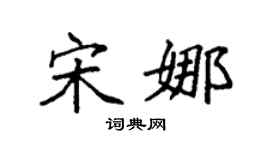 宋娜

词典网